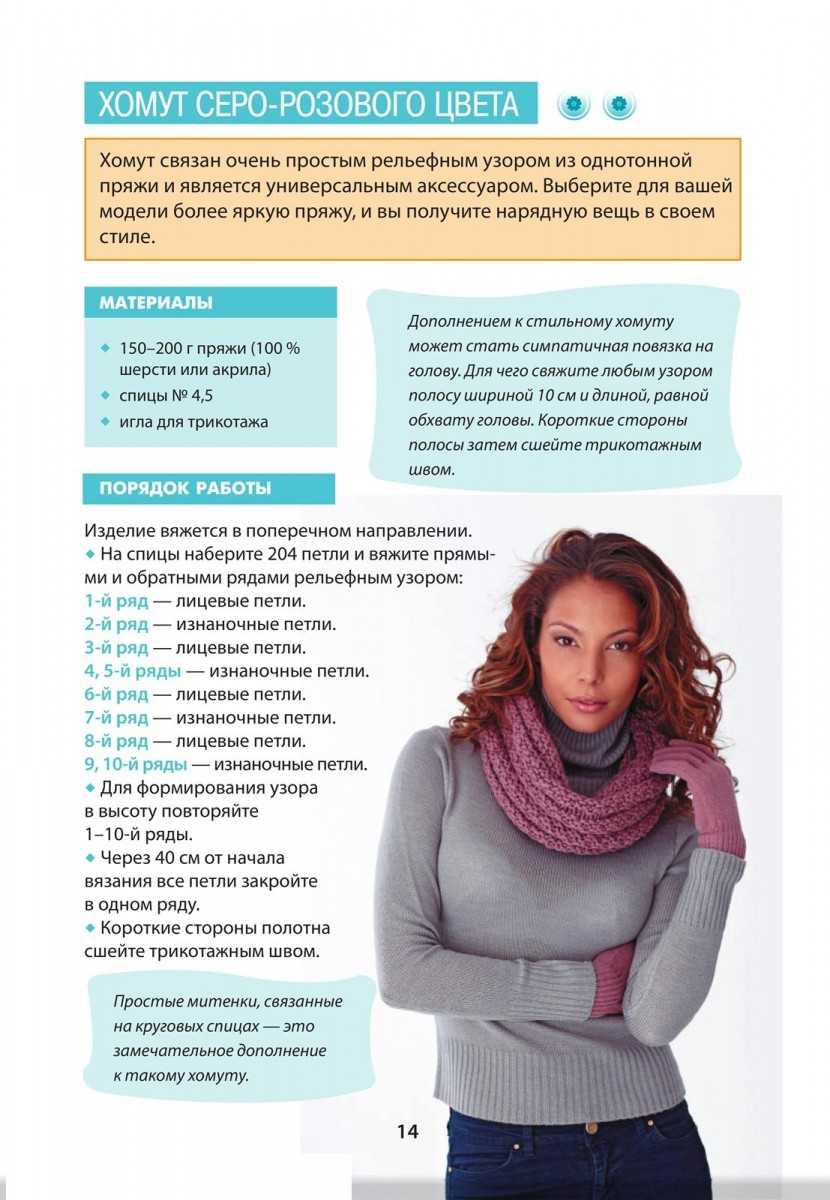 ХОМУТ СЕРО-РОЗОВОГО ЦВЕТА

Хомут связан очень простым рельефным узором из однотонной пряжи и является универсальным аксессуаром. Выберите для вашей модели более яркую пряжу, и вы получите нарядную вещь в своем стиле.

МАТЕРИАЛЫ

◆ 150–200 г пряжи (100 % шерсти или акрила)
◆ спицы № 4,5
◆ игла для трикотажа

Дополнением к стильному хомуту может стать симпатичная повязка на голову. Для чего свяжите любым узором полосу шириной 10 см и длиной, равной обхвату головы. Короткие стороны полосы затем сшейте трикотажным швом.

ПОРЯДОК РАБОТЫ

Изделие вяжется в поперечном направлении.
◆ На спицы наберите 204 петли и вяжите прямыми и обратными рядами рельефным узором:
1-й ряд — лицевые петли.
2-й ряд — изнаночные петли.
3-й ряд — лицевые петли.
4, 5-й ряды — изнаночные петли.
6-й ряд — лицевые петли.
7-й ряд — изнаночные петли.
8-й ряд — лицевые петли.
9, 10-й ряды — изнаночные петли.
◆ Для формирования узора в высоту повторяйте 1–10-й ряды.
◆ Через 40 см от начала вязания все петли закройте в одном ряду.
◆ Короткие стороны полотна сшейте трикотажным швом.

Простые митенки, связанные на круговых спицах — это замечательное дополнение к такому хомуту.

14